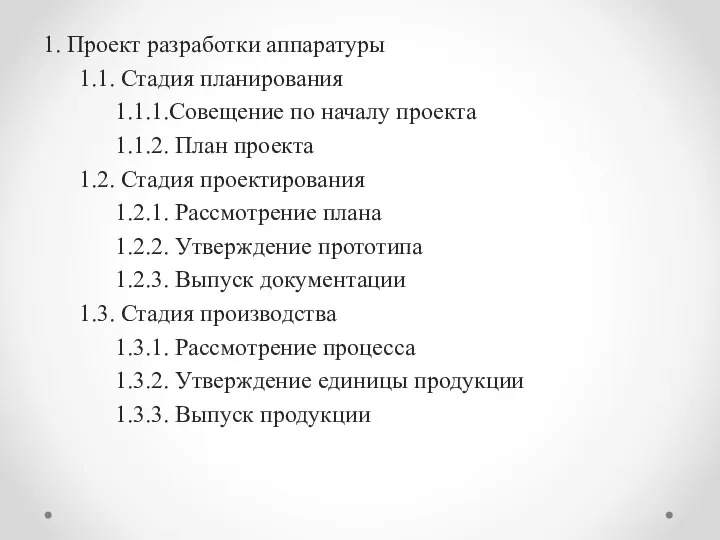 1. Проект разработки аппаратуры
1.1. Стадия планирования
1.1.1.Совещение по началу проекта
1.1.2. План проекта
1.2. Стадия проектирования
1.2.1. Рассмотрение плана
1.2.2. Утверждение прототипа
1.2.3. Выпуск документации
1.3. Стадия производства
1.3.1. Рассмотрение процесса
1.3.2. Утверждение единицы продукции
1.3.3. Выпуск продукции